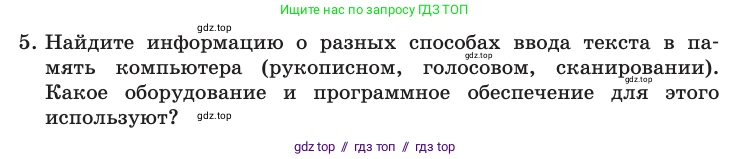 Ищите нас по запросу ГДЗ ТОП

gdz.top

5. Найдите информацию о разных способах ввода текста в память компьютера (рукописном, голосовом, сканировании). Какое оборудование и программное обеспечение для этого используют?

gdz.top gdz.top gdz.top

gdz top // гдз топ // гдз top